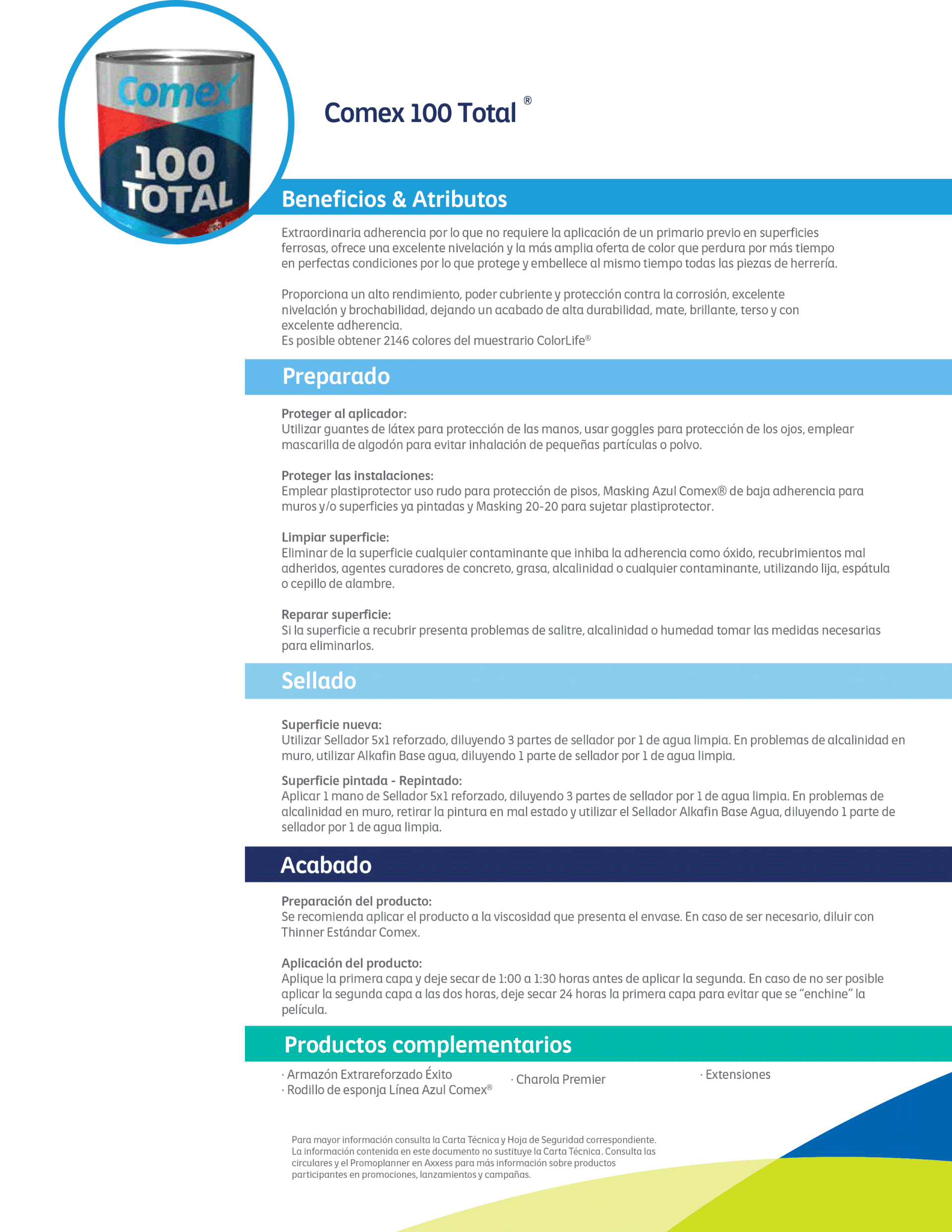 Comex
100
TOTAL

Comex 100 Total ®

Beneficios & Atributos

Extraordinaria adherencia por lo que no requiere la aplicación de un primario previo en superficies ferrosas, ofrece una excelente nivelación y la más amplia oferta de color que perdura por más tiempo en perfectas condiciones por lo que protege y embellece al mismo tiempo todas las piezas de herrería.

Proporciona un alto rendimiento, poder cubriente y protección contra la corrosión, excelente nivelación y brochabilidad, dejando un acabado de alta durabilidad, mate, brillante, terso y con excelente adherencia.
Es posible obtener 2146 colores del muestrario ColorLife®

Preparado

Proteger al aplicador:
Utilizar guantes de látex para protección de las manos, usar goggles para protección de los ojos, emplear mascarilla de algodón para evitar inhalación de pequeñas partículas o polvo.

Proteger las instalaciones:
Emplear plastiprotector uso rudo para protección de pisos, Masking Azul Comex® de baja adherencia para muros y/o superficies ya pintadas y Masking 20-20 para sujetar plastiprotector.

Limpiar superficie:
Eliminar de la superficie cualquier contaminante que inhiba la adherencia como óxido, recubrimientos mal adheridos, agentes curadores de concreto, grasa, alcalinidad o cualquier contaminante, utilizando lija, espátula o cepillo de alambre.

Reparar superficie:
Si la superficie a recubrir presenta problemas de salitre, alcalinidad o humedad tomar las medidas necesarias para eliminarlos.

Sellado

Superficie nueva:
Utilizar Sellador 5x1 reforzado, diluyendo 3 partes de sellador por 1 de agua limpia. En problemas de alcalinidad en muro, utilizar Alkafin Base agua, diluyendo 1 parte de sellador por 1 de agua limpia.

Superficie pintada - Repintado:
Aplicar 1 mano de Sellador 5x1 reforzado, diluyendo 3 partes de sellador por 1 de agua limpia. En problemas de alcalinidad en muro, retirar la pintura en mal estado y utilizar el Sellador Alkafin Base Agua, diluyendo 1 parte de sellador por 1 de agua limpia.

Acabado

Preparación del producto:
Se recomienda aplicar el producto a la viscosidad que presenta el envase. En caso de ser necesario, diluir con Thinner Estándar Comex.

Aplicación del producto:
Aplique la primera capa y deje secar de 1:00 a 1:30 horas antes de aplicar la segunda. En caso de no ser posible aplicar la segunda capa a las dos horas, deje secar 24 horas la primera capa para evitar que se “enchine” la película.

Productos complementarios

· Armazón Extrareforzado Éxito
· Rodillo de esponja Línea Azul Comex®
· Charola Premier
· Extensiones

Para mayor información consulta la Carta Técnica y Hoja de Seguridad correspondiente. La información contenida en este documento no sustituye la Carta Técnica. Consulta las circulares y el Promoplanner en Axxess para más información sobre productos participantes en promociones, lanzamientos y campañas.